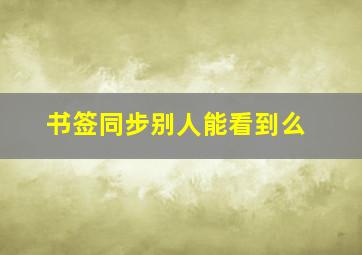 书签同步别人能看到么